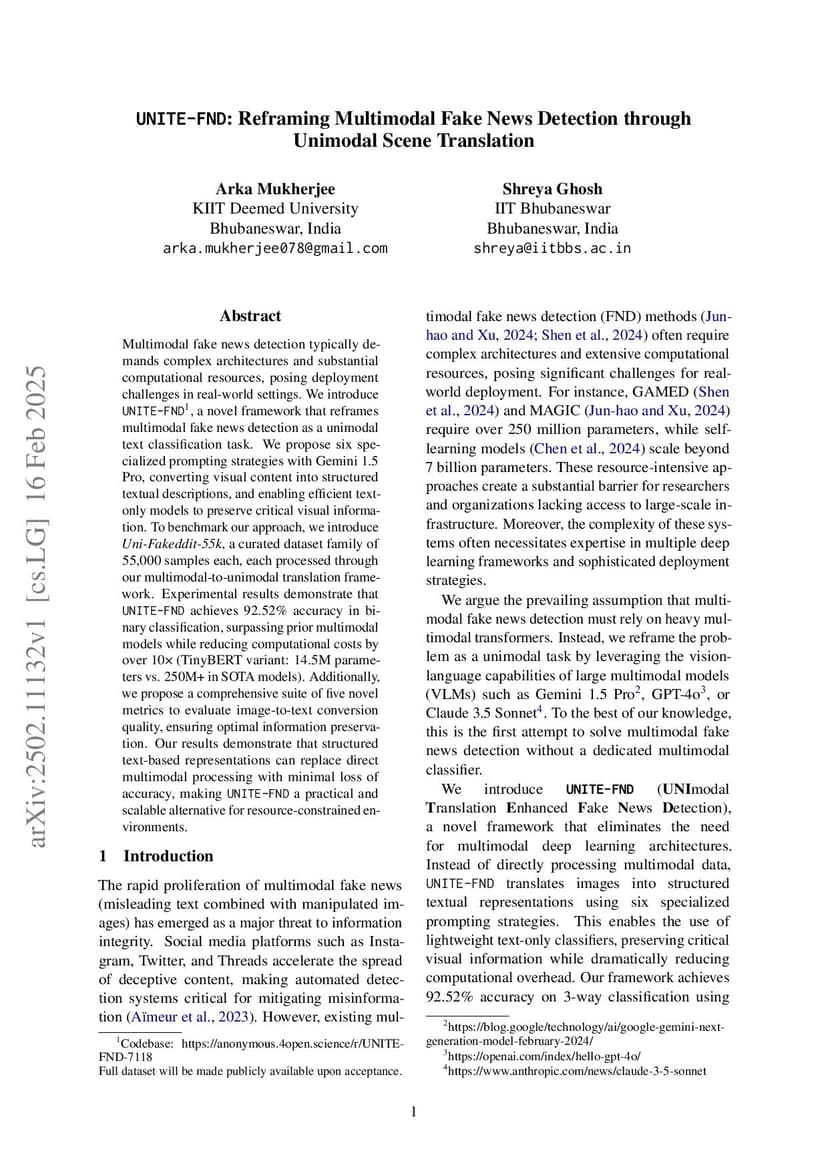 arXiv:2502.11132v1 [cs.LG] 16 Feb 2025

UNITE-FND: Reframing Multimodal Fake News Detection through Unimodal Scene Translation

Arka Mukherjee
KIIT Deemed University
Bhubaneswar, India
arka.mukherjee078@gmail.com

Shreya Ghosh
IIT Bhubaneswar
Bhubaneswar, India
shreya@iitbbs.ac.in

Abstract

Multimodal fake news detection typically demands complex architectures and substantial computational resources, posing deployment challenges in real-world settings. We introduce UNITE-FND$^1$, a novel framework that reframes multimodal fake news detection as a unimodal text classification task. We propose six specialized prompting strategies with Gemini 1.5 Pro, converting visual content into structured textual descriptions, and enabling efficient text-only models to preserve critical visual information. To benchmark our approach, we introduce Uni-Fakeddit-55k, a curated dataset family of 55,000 samples each, each processed through our multimodal-to-unimodal translation framework. Experimental results demonstrate that UNITE-FND achieves 92.52% accuracy in binary classification, surpassing prior multimodal models while reducing computational costs by over 10x (TinyBERT variant: 14.5M parameters vs. 250M+ in SOTA models). Additionally, we propose a comprehensive suite of five novel metrics to evaluate image-to-text conversion quality, ensuring optimal information preservation. Our results demonstrate that structured text-based representations can replace direct multimodal processing with minimal loss of accuracy, making UNITE-FND a practical and scalable alternative for resource-constrained environments.

1 Introduction

The rapid proliferation of multimodal fake news (misleading text combined with manipulated images) has emerged as a major threat to information integrity. Social media platforms such as Instagram, Twitter, and Threads accelerate the spread of deceptive content, making automated detection systems critical for mitigating misinformation (Aïmeur et al., 2023). However, existing multimodal fake news detection (FND) methods (Jun-hao and Xu, 2024; Shen et al., 2024) often require complex architectures and extensive computational resources, posing significant challenges for real-world deployment. For instance, GAMED (Shen et al., 2024) and MAGIC (Jun-hao and Xu, 2024) require over 250 million parameters, while self-learning models (Chen et al., 2024) scale beyond 7 billion parameters. These resource-intensive approaches create a substantial barrier for researchers and organizations lacking access to large-scale infrastructure. Moreover, the complexity of these systems often necessitates expertise in multiple deep learning frameworks and sophisticated deployment strategies.

We argue the prevailing assumption that multimodal fake news detection must rely on heavy multimodal transformers. Instead, we reframe the problem as a unimodal task by leveraging the vision-language capabilities of large multimodal models (VLMs) such as Gemini 1.5 Pro$^2$, GPT-4o$^3$, or Claude 3.5 Sonnet$^4$. To the best of our knowledge, this is the first attempt to solve multimodal fake news detection without a dedicated multimodal classifier.

We introduce UNITE-FND (UNImodal Translation Enhanced Fake News Detection), a novel framework that eliminates the need for multimodal deep learning architectures. Instead of directly processing multimodal data, UNITE-FND translates images into structured textual representations using six specialized prompting strategies. This enables the use of lightweight text-only classifiers, preserving critical visual information while dramatically reducing computational overhead. Our framework achieves 92.52% accuracy on 3-way classification using

$^1$Codebase: https://anonymous.4open.science/r/UNITE-FND-7118
Full dataset will be made publicly available upon acceptance.

$^2$https://blog.google/technology/ai/google-gemini-next-generation-model-february-2024/
$^3$https://openai.com/index/hello-gpt-4o/
$^4$https://www.anthropic.com/news/claude-3-5-sonnet

1